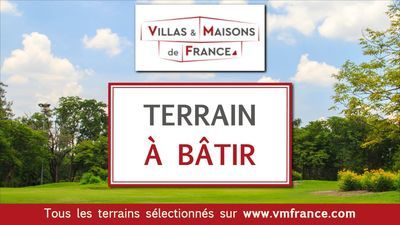 VILLAS & MAISONS de FRANCE

TERRAIN
À BÂTIR

Tous les terrains sélectionnés sur www.vmfrance.com